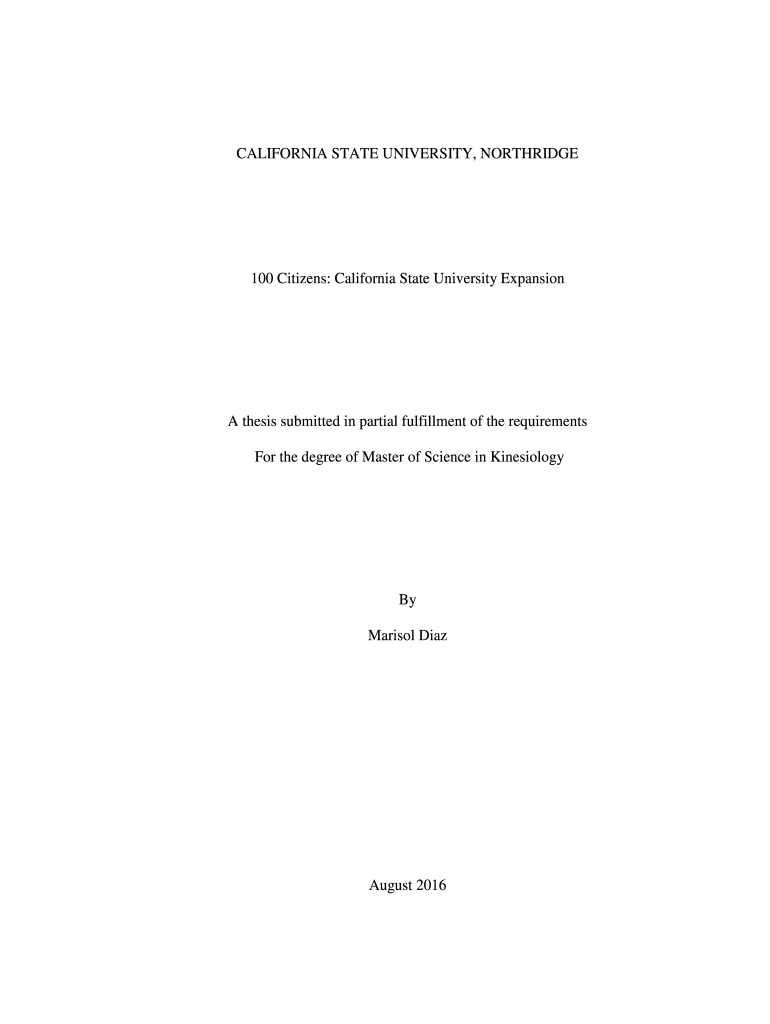 CALIFORNIA STATE UNIVERSITY, NORTHRIDGE

100 Citizens: California State University Expansion

A thesis submitted in partial fulfillment of the requirements

For the degree of Master of Science in Kinesiology

By

Marisol Diaz

August 2016